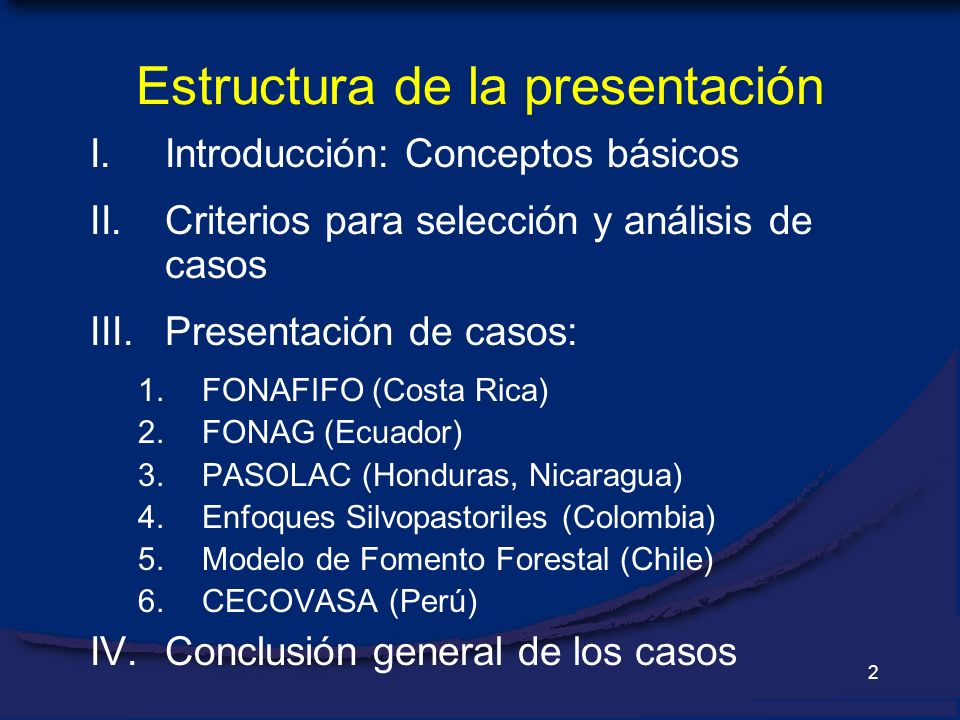 Estructura de la presentación

I. Introducción: Conceptos básicos

II. Criterios para selección y análisis de casos

III. Presentación de casos:

1. FONAFIFO (Costa Rica)
2. FONAG (Ecuador)
3. PASOLAC (Honduras, Nicaragua)
4. Enfoques Silvopastoriles (Colombia)
5. Modelo de Fomento Forestal (Chile)
6. CECOVASA (Perú)

IV. Conclusión general de los casos

2